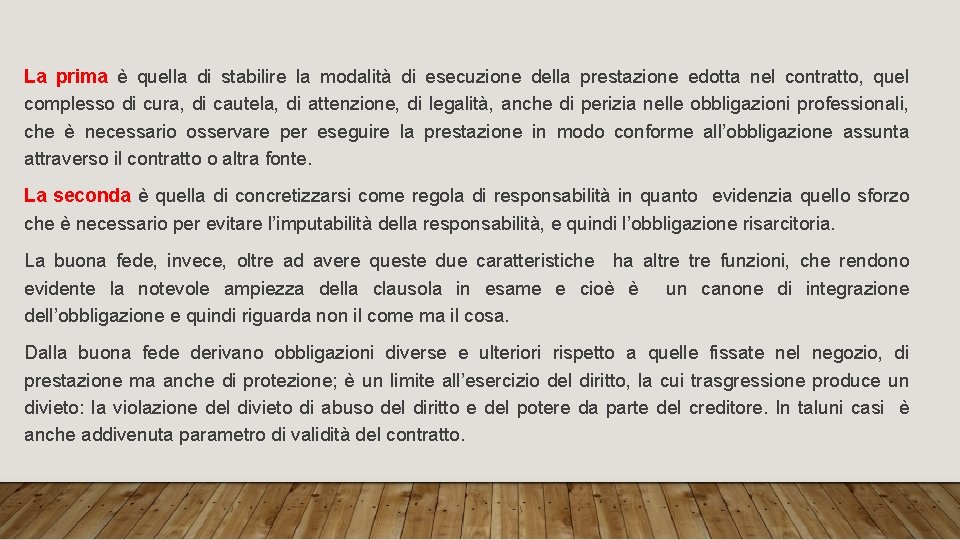 La prima è quella di stabilire la modalità di esecuzione della prestazione edotta nel contratto, quel complesso di cura, di cautela, di attenzione, di legalità, anche di perizia nelle obbligazioni professionali, che è necessario osservare per eseguire la prestazione in modo conforme all'obbligazione assunta attraverso il contratto o altra fonte.

La seconda è quella di concretizzarsi come regola di responsabilità in quanto evidenzia quello sforzo che è necessario per evitare l'imputabilità della responsabilità, e quindi l'obbligazione risarcitoria.

La buona fede, invece, oltre ad avere queste due caratteristiche ha altre tre funzioni, che rendono evidente la notevole ampiezza della clausola in esame e cioè è un canone di integrazione dell'obbligazione e quindi riguarda non il come ma il cosa.

Dalla buona fede derivano obbligazioni diverse e ulteriori rispetto a quelle fissate nel negozio, di prestazione ma anche di protezione; è un limite all'esercizio del diritto, la cui trasgressione produce un divieto: la violazione del divieto di abuso del diritto e del potere da parte del creditore. In taluni casi è anche addivenuta parametro di validità del contratto.